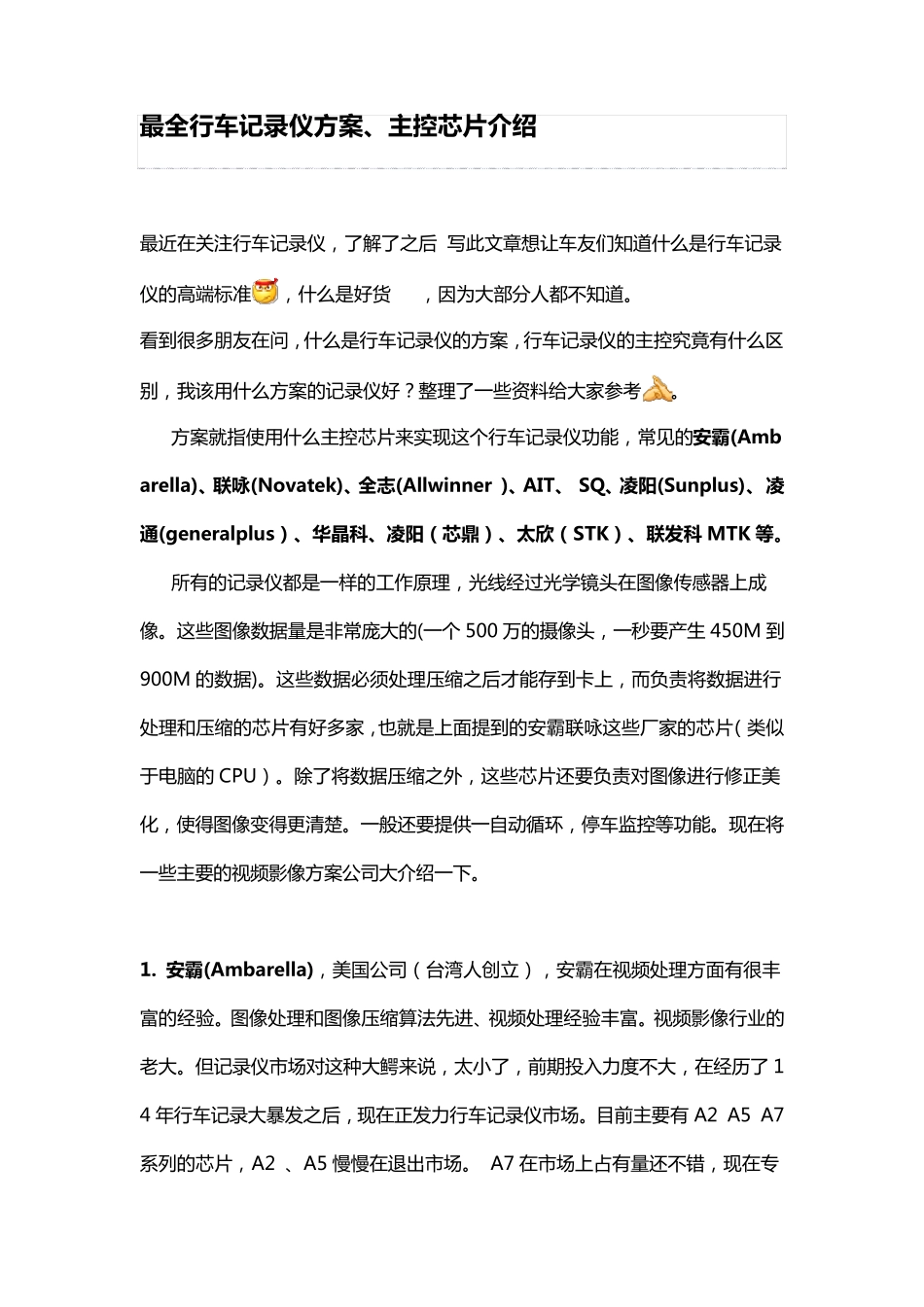 最全行车记录仪方案、主控芯片介绍

最近在关注行车记录仪，了解了之后 写此文章想让车友们知道什么是行车记录仪的高端标准，什么是好货　，因为大部分人都不知道。
看到很多朋友在问，什么是行车记录仪的方案，行车记录仪的主控究竟有什么区别，我该用什么方案的记录仪好？整理了一些资料给大家参考。

方案就指使用什么主控芯片来实现这个行车记录仪功能，常见的安霸(Ambarella)、联咏(Novatek)、全志(Allwinner )、AIT、 SQ、凌阳(Sunplus)、凌通(generalplus)、华晶科、凌阳（芯鼎）、太欣（STK）、联发科 MTK 等。

所有的记录仪都是一样的工作原理，光线经过光学镜头在图像传感器上成像。这些图像数据量是非常庞大的(一个 500 万的摄像头，一秒要产生 450M 到 900M 的数据)。这些数据必须处理压缩之后才能存到卡上，而负责将数据进行处理和压缩的芯片有好多家，也就是上面提到的安霸联咏这些厂家的芯片（类似于电脑的 CPU）。除了将数据压缩之外，这些芯片还要负责对图像进行修正美化，使得图像变得更清楚。一般还要提供一自动循环，停车监控等功能。现在将一些主要的视频影像方案公司大介绍一下。

1. 安霸(Ambarella)，美国公司（台湾人创立），安霸在视频处理方面有很丰富的经验。图像处理和图像压缩算法先进、视频处理经验丰富。视频影像行业的老大。但记录仪市场对这种大鳄来说，太小了，前期投入力度不大，在经历了 14 年行车记录大暴发之后，现在正发力行车记录仪市场。目前主要有 A2 A5 A7 系列的芯片，A2 、A5 慢慢在退出市场。 A7 在市场上占有量还不错，现在专